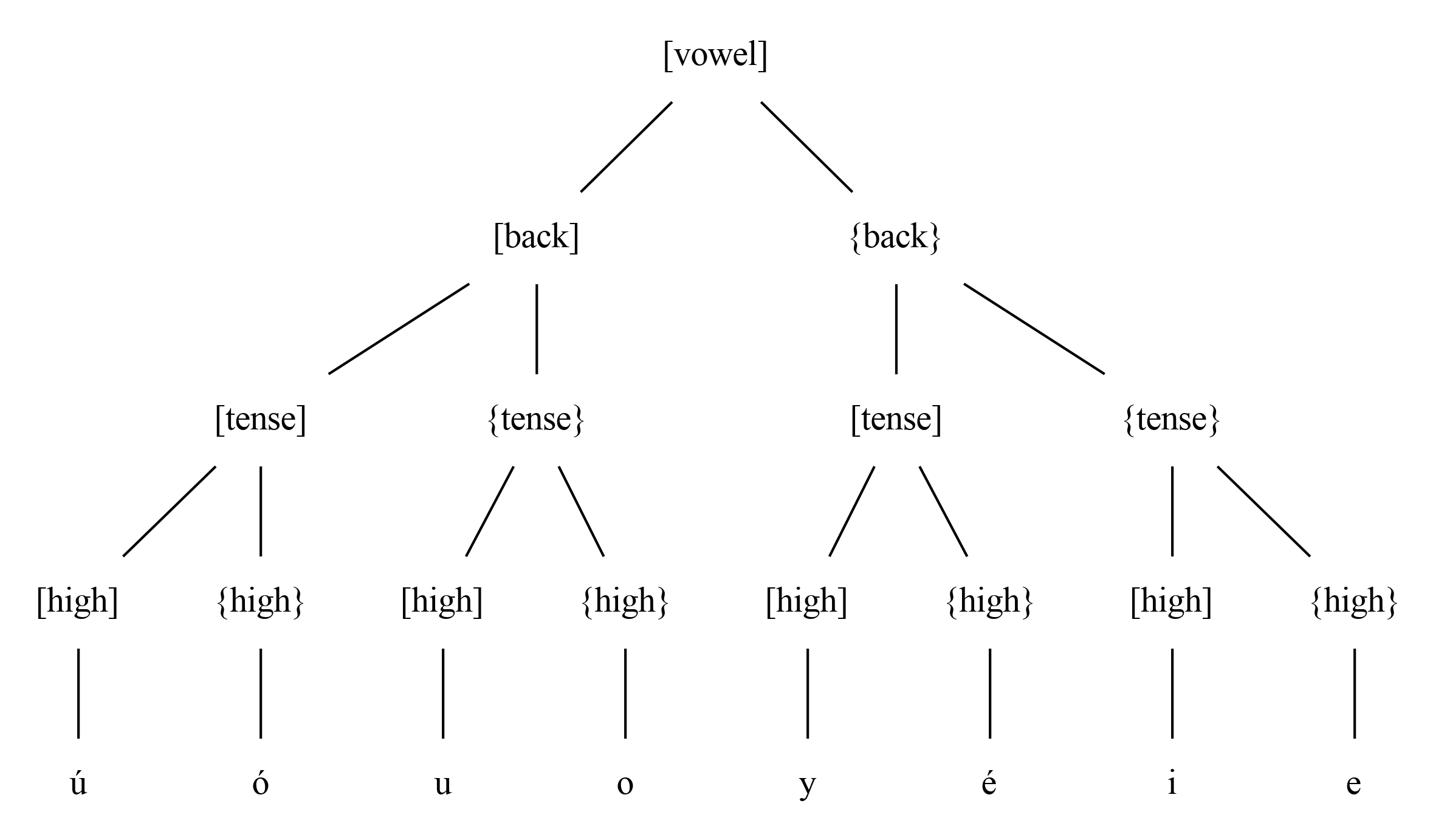 [vowel]

[back] {back}

[tense] {tense} [tense] {tense}

[high] {high} [high] {high} [high] {high} [high] {high}

ú ó u o y é i e